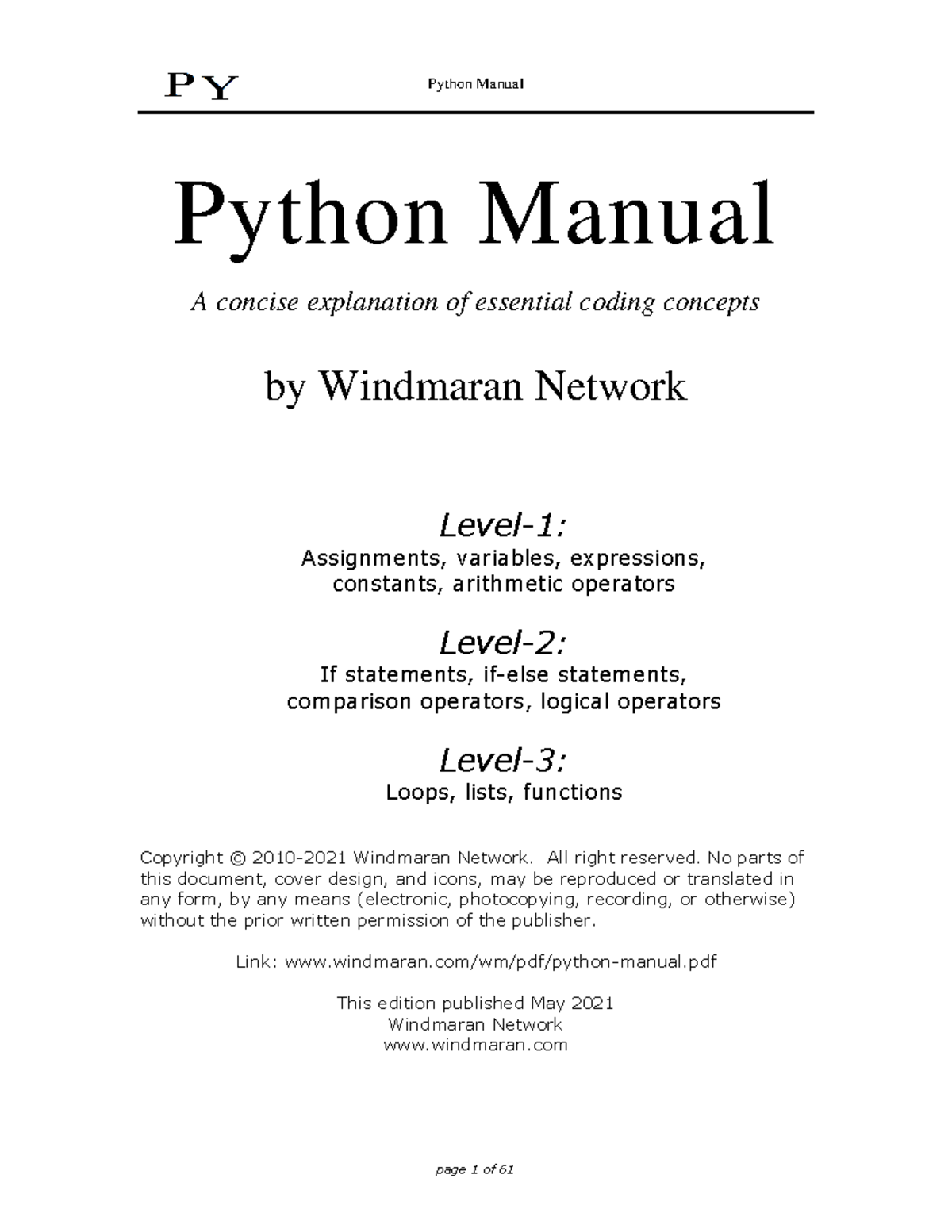 PY Python Manual

Python Manual

A concise explanation of essential coding concepts

by Windmaran Network

Level-1:
Assignments, variables, expressions, constants, arithmetic operators

Level-2:
If statements, if-else statements, comparison operators, logical operators

Level-3:
Loops, lists, functions

Copyright © 2010-2021 Windmaran Network. All right reserved. No parts of this document, cover design, and icons, may be reproduced or translated in any form, by any means (electronic, photocopying, recording, or otherwise) without the prior written permission of the publisher.

Link: www.windmaran.com/wm/pdf/python-manual.pdf

This edition published May 2021
Windmaran Network
www.windmaran.com

page 1 of 61